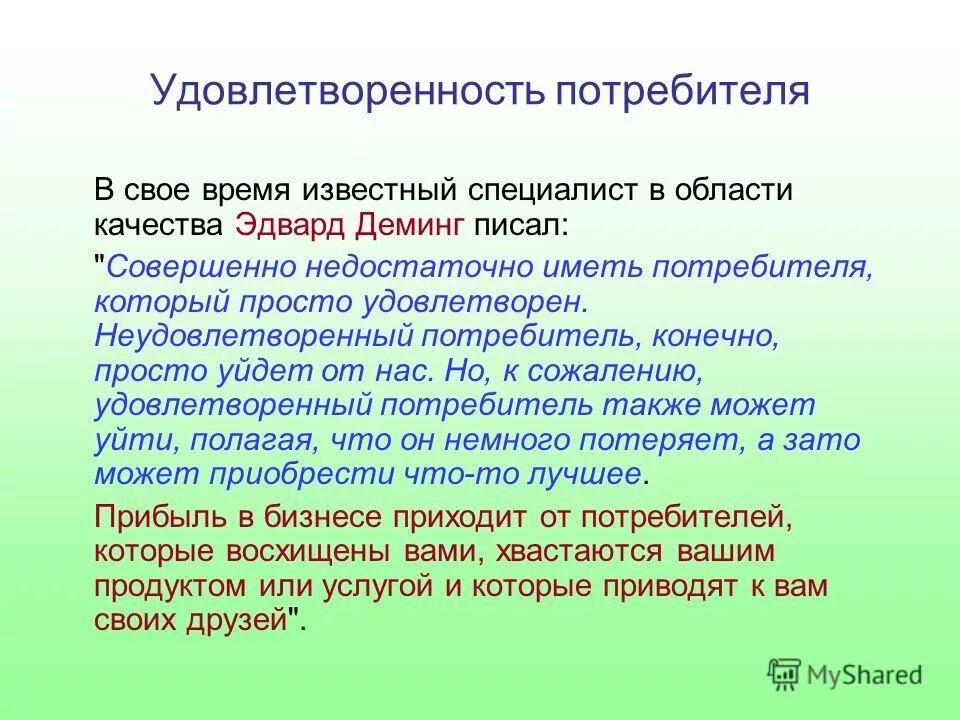 Удовлетворенность потребителя

В свое время известный специалист в области качества Эдвард Деминг писал:

"Совершенно недостаточно иметь потребителя, который просто удовлетворен. Неудовлетворенный потребитель, конечно, просто уйдет от нас. Но, к сожалению, удовлетворенный потребитель также может уйти, полагая, что он немного потеряет, а зато может приобрести что-то лучшее.

Прибыль в бизнесе приходит от потребителей, которые восхищены вами, хвастаются вашим продуктом или услугой и которые приводят к вам своих друзей".

MyShared